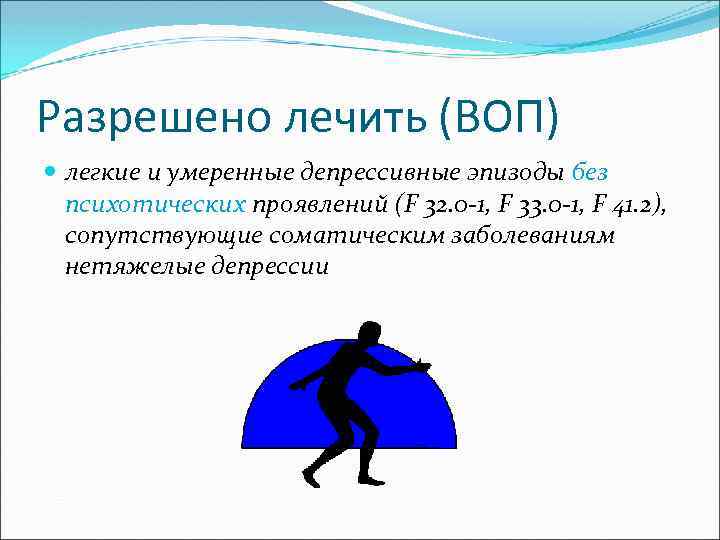 Разрешено лечить (ВОП)

легкие и умеренные депрессивные эпизоды без психотических проявлений (F 32.0-1, F 33.0-1, F 41.2), сопутствующие соматическим заболеваниям нетяжелые депрессии